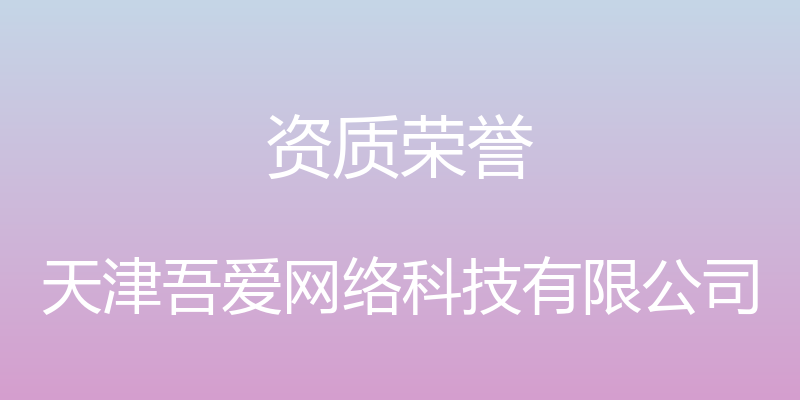 资质荣誉

天津吾爱网络科技有限公司